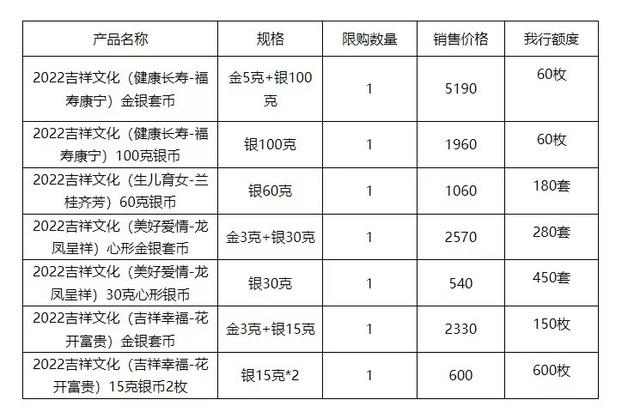 | 产品名称 | 规格 | 限购数量 | 销售价格 | 我行额度 |
|---|---|---|---|---|
| 2022吉祥文化（健康长寿-福寿康宁）金银套币 | 金5克+银100克 | 1 | 5190 | 60枚 |
| 2022吉祥文化（健康长寿-福寿康宁）100克银币 | 银100克 | 1 | 1960 | 60枚 |
| 2022吉祥文化（生儿育女-兰桂齐芳）60克银币 | 银60克 | 1 | 1060 | 180套 |
| 2022吉祥文化（美好爱情-龙凤呈祥）心形金银套币 | 金3克+银30克 | 1 | 2570 | 280套 |
| 2022吉祥文化（美好爱情-龙凤呈祥）30克心形银币 | 银30克 | 1 | 540 | 450套 |
| 2022吉祥文化（吉祥幸福-花开富贵）金银套币 | 金3克+银15克 | 1 | 2330 | 150枚 |
| 2022吉祥文化（吉祥幸福-花开富贵）15克银币2枚 | 银15克*2 | 1 | 600 | 600枚 |